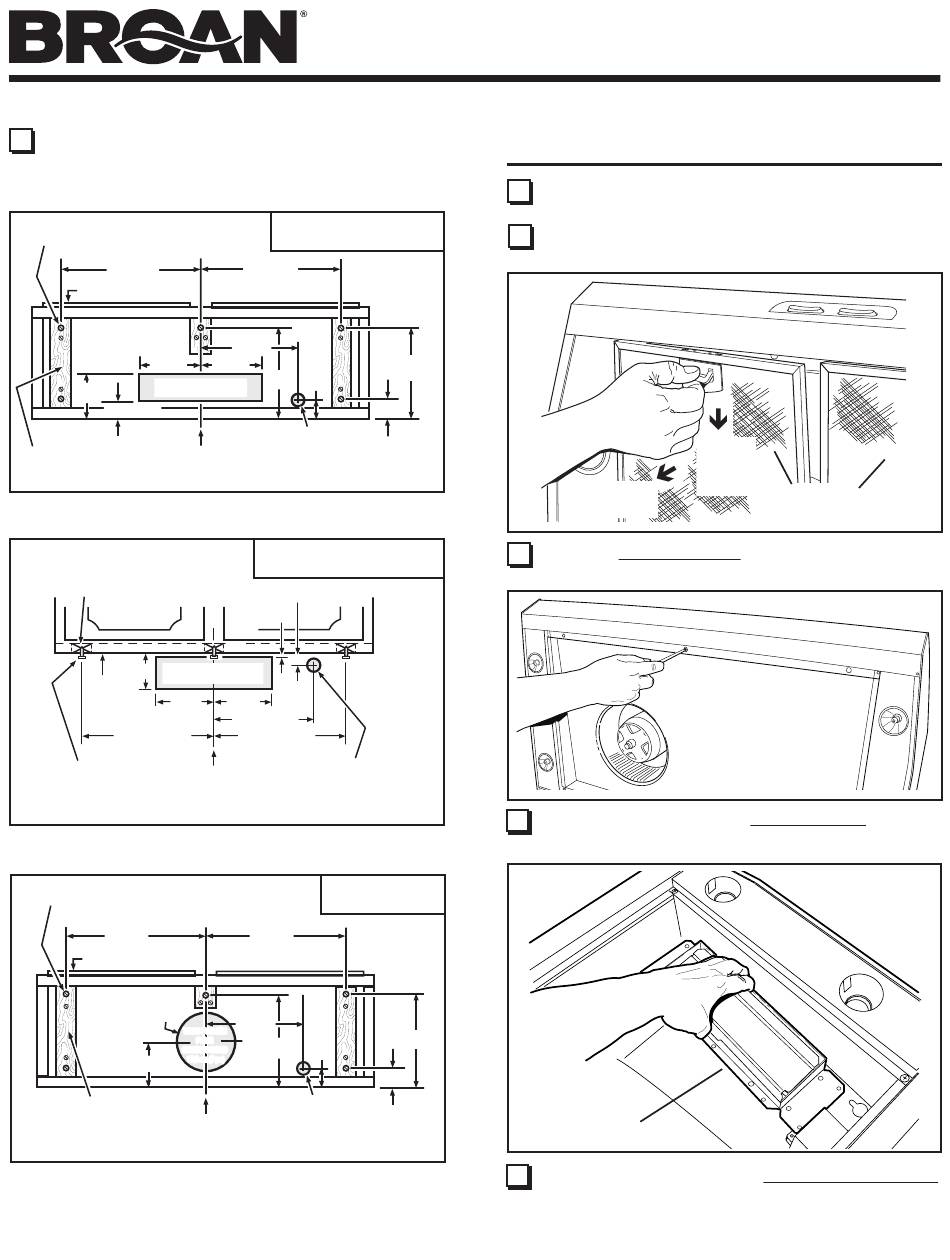 BROAN®